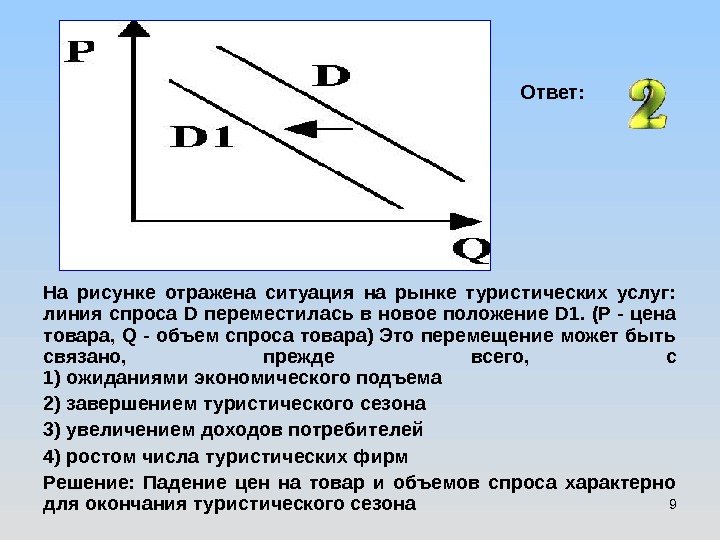 P

D

D1

Q

Ответ: 2

На рисунке отражена ситуация на рынке туристических услуг: линия спроса D переместилась в новое положение D1. (P - цена товара, Q - объем спроса товара) Это перемещение может быть связано, прежде всего, с

1) ожиданиями экономического подъема

2) завершением туристического сезона

3) увеличением доходов потребителей

4) ростом числа туристических фирм

Решение: Падение цен на товар и объемов спроса характерно для окончания туристического сезона

9